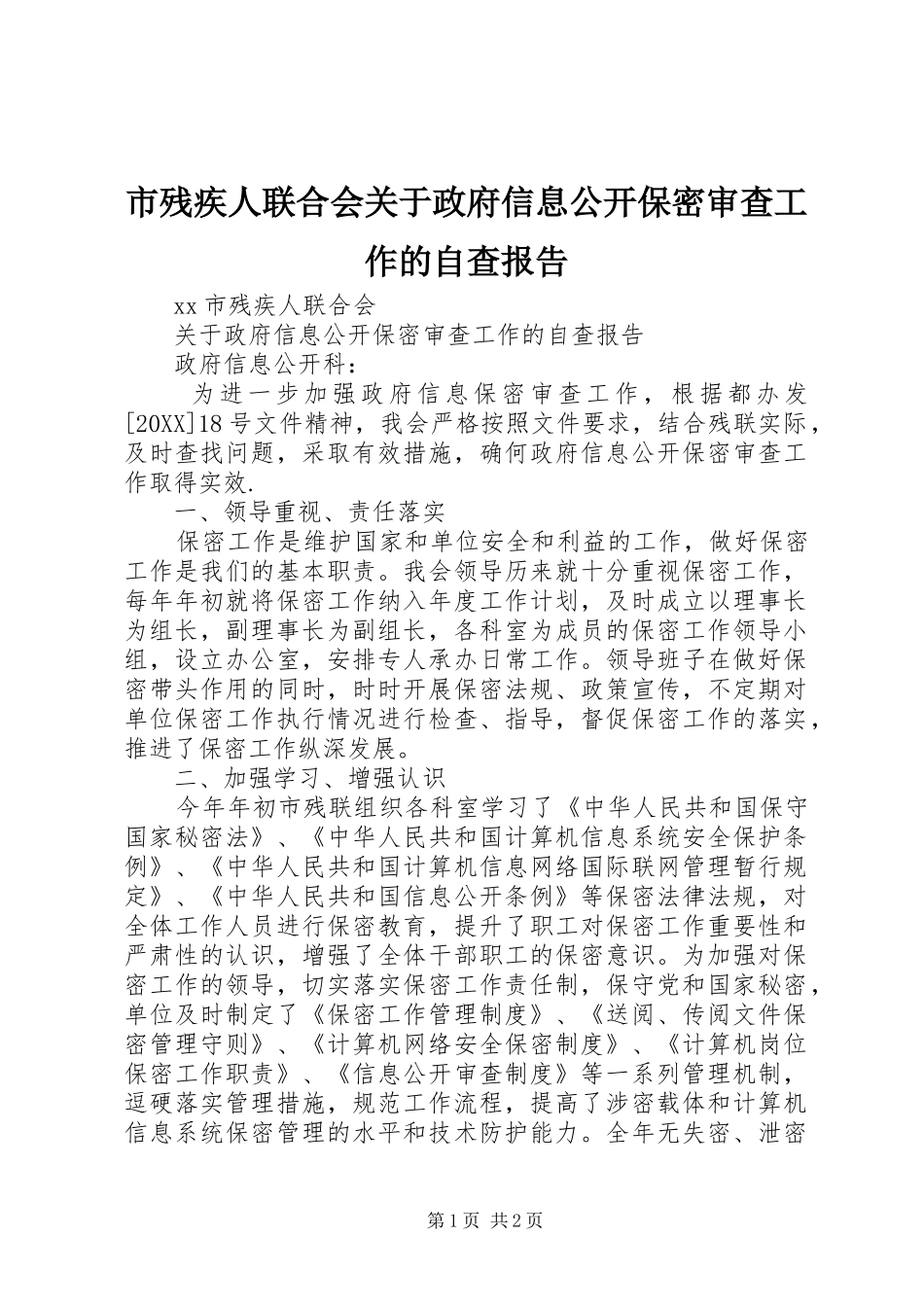 市残疾人联合会关于政府信息公开保密审查工作的自查报告

xx 市残疾人联合会

关于政府信息公开保密审查工作的自查报告

政府信息公开科：

为进一步加强政府信息保密审查工作，根据都办发[20XX]18 号文件精神，我会严格按照文件要求，结合残联实际，及时查找问题，采取有效措施，确何政府信息公开保密审查工作取得实效.

一、领导重视、责任落实

保密工作是维护国家和单位安全和利益的工作，做好保密工作是我们的基本职责。我会领导历来就十分重视保密工作，每年年初就将保密工作纳入年度工作计划，及时成立以理事长为组长，副理事长为副组长，各科室为成员的保密工作领导小组，设立办公室，安排专人承办日常工作。领导班子在做好保密带头作用的同时，时时开展保密法规、政策宣传，不定期对单位保密工作执行情况进行检查、指导，督促保密工作的落实，推进了保密工作纵深发展。

二、加强学习、增强认识

今年年初市残联组织各科室学习了《中华人民共和国保守国家秘密法》、《中华人民共和国计算机信息系统安全保护条例》、《中华人民共和国计算机信息网络国际联网管理暂行规定》、《中华人民共和国信息公开条例》等保密法律法规，对全体工作人员进行保密教育，提升了职工对保密工作重要性和严肃性的认识，增强了全体干部职工的保密意识。为加强对保密工作的领导，切实落实保密工作责任制，保守党和国家秘密，单位及时制定了《保密工作管理制度》、《送阅、传阅文件保密管理守则》、《计算机网络安全保密制度》、《计算机岗位保密工作职责》、《信息公开审查制度》等一系列管理机制，逗硬落实管理措施，规范工作流程，提高了涉密载体和计算机信息系统保密管理的水平和技术防护能力。全年无失密、泄密

第 1 页 共 2 页